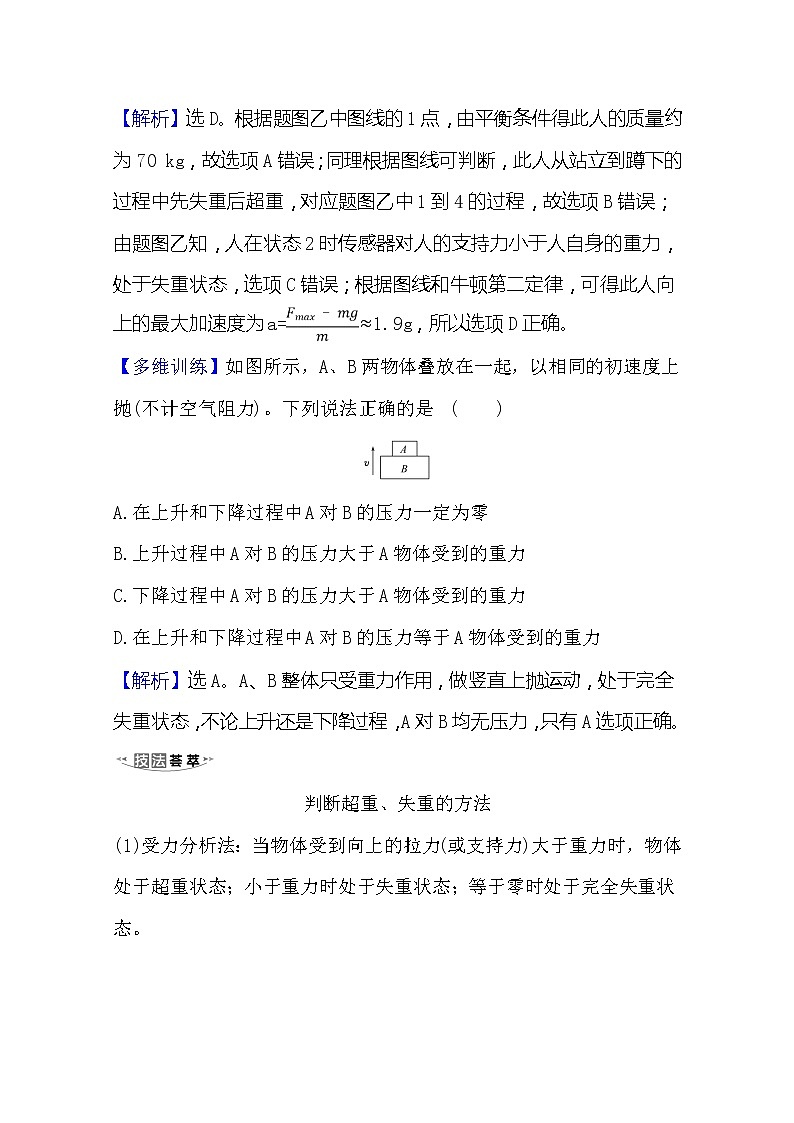 【解析】选D。根据题图乙中图线的1点，由平衡条件得此人的质量约为70 kg，故选项A错误；同理根据图线可判断，此人从站立到蹲下的过程中先失重后超重，对应题图乙中1到4的过程，故选项B错误；由题图乙知，人在状态2时传感器对人的支持力小于人自身的重力，处于失重状态，选项C错误；根据图线和牛顿第二定律，可得此人向上的最大加速度为a=$\frac{F_{max}-mg}{m}$≈1.9g，所以选项D正确。

【多维训练】如图所示，A、B两物体叠放在一起，以相同的初速度上抛(不计空气阻力)。下列说法正确的是 (　　)

v
A
B

A.在上升和下降过程中A对B的压力一定为零

B.上升过程中A对B的压力大于A物体受到的重力

C.下降过程中A对B的压力大于A物体受到的重力

D.在上升和下降过程中A对B的压力等于A物体受到的重力

【解析】选A。A、B整体只受重力作用，做竖直上抛运动，处于完全失重状态，不论上升还是下降过程，A对B均无压力，只有A选项正确。

技法荟萃

判断超重、失重的方法

(1)受力分析法：当物体受到向上的拉力(或支持力)大于重力时，物体处于超重状态；小于重力时处于失重状态；等于零时处于完全失重状态。